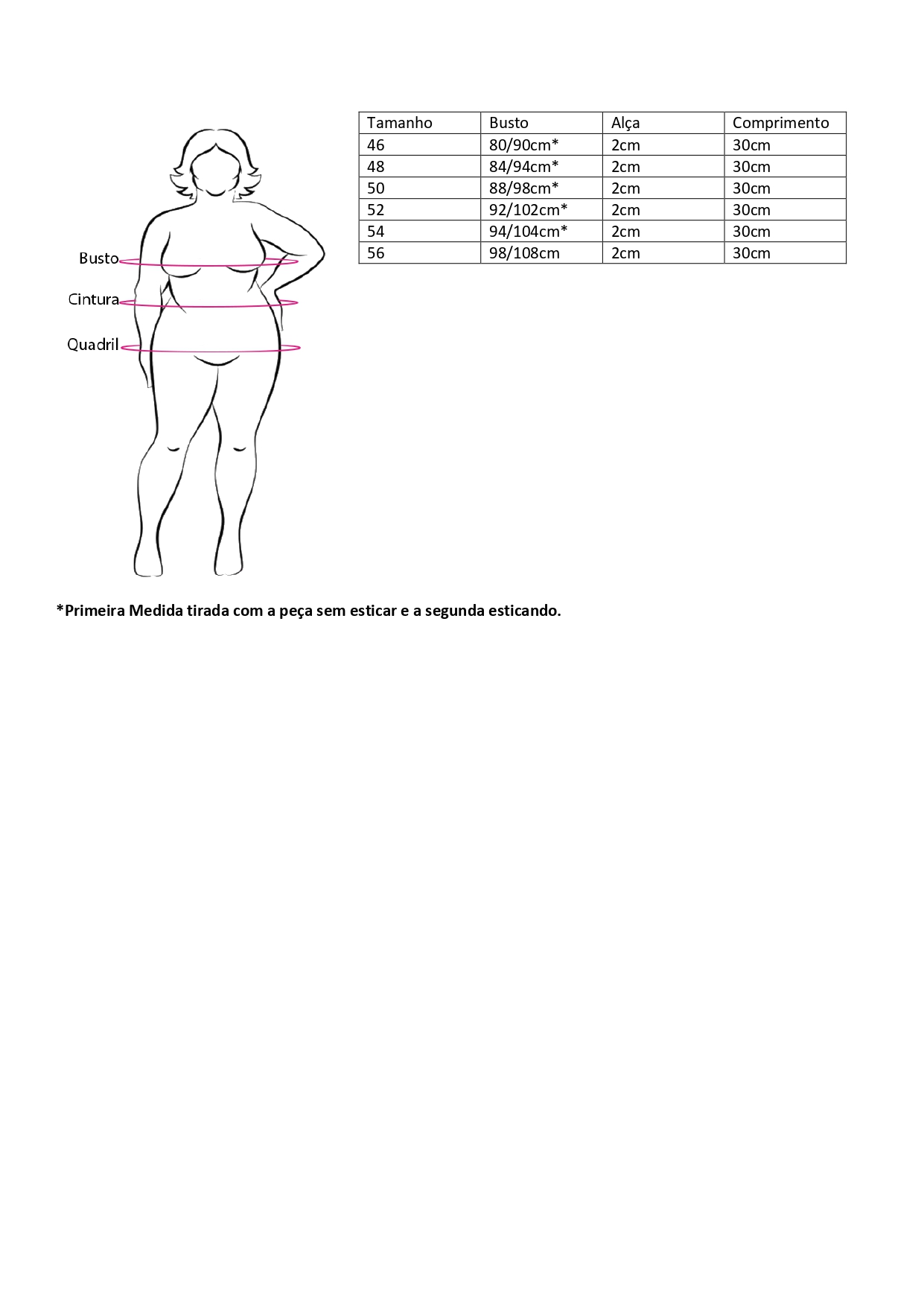 Busto
Cintura
Quadril

| Tamanho | Busto | Alça | Comprimento |
|---|---|---|---|
| 46 | 80/90cm* | 2cm | 30cm |
| 48 | 84/94cm* | 2cm | 30cm |
| 50 | 88/98cm* | 2cm | 30cm |
| 52 | 92/102cm* | 2cm | 30cm |
| 54 | 94/104cm* | 2cm | 30cm |
| 56 | 98/108cm | 2cm | 30cm |

*Primeira Medida tirada com a peça sem esticar e a segunda esticando.